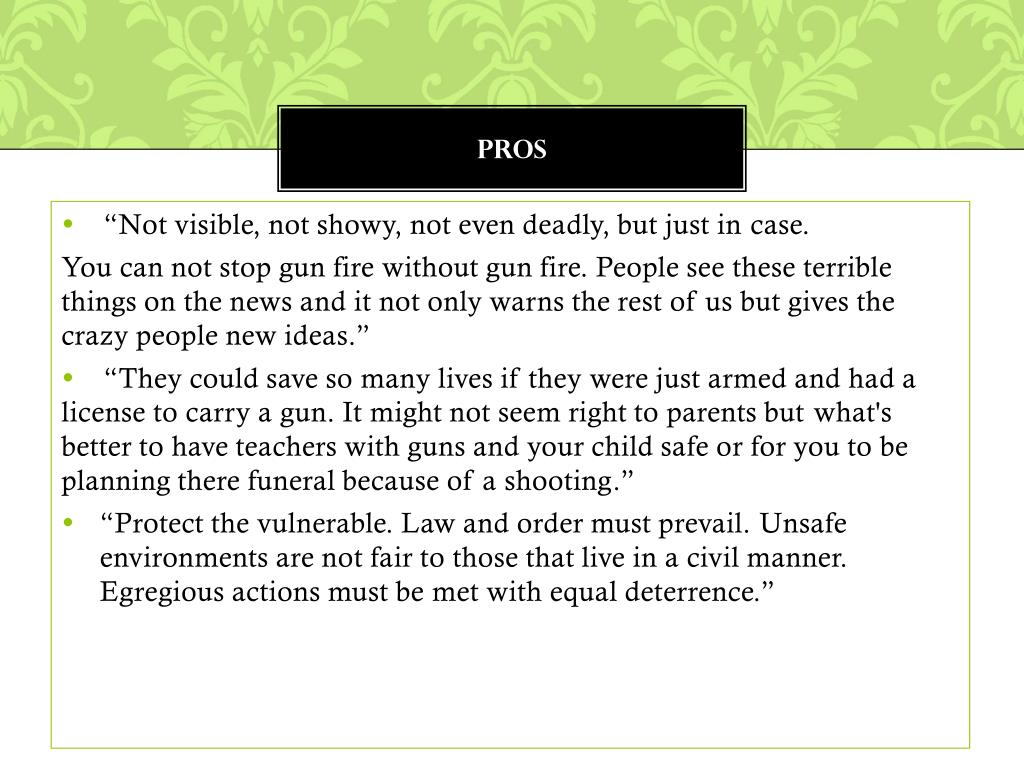 PROS

• “Not visible, not showy, not even deadly, but just in case.

You can not stop gun fire without gun fire. People see these terrible things on the news and it not only warns the rest of us but gives the crazy people new ideas.”

• “They could save so many lives if they were just armed and had a license to carry a gun. It might not seem right to parents but what's better to have teachers with guns and your child safe or for you to be planning there funeral because of a shooting.”

• “Protect the vulnerable. Law and order must prevail. Unsafe environments are not fair to those that live in a civil manner. Egregious actions must be met with equal deterrence.”